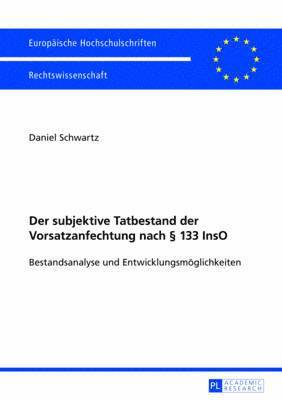 Europäische Hochschulschriften

Rechtswissenschaft

Daniel Schwartz

Der subjektive Tatbestand der Vorsatzanfechtung nach § 133 InsO

Bestandsanalyse und Entwicklungsmöglichkeiten

PL ACADEMIC RESEARCH